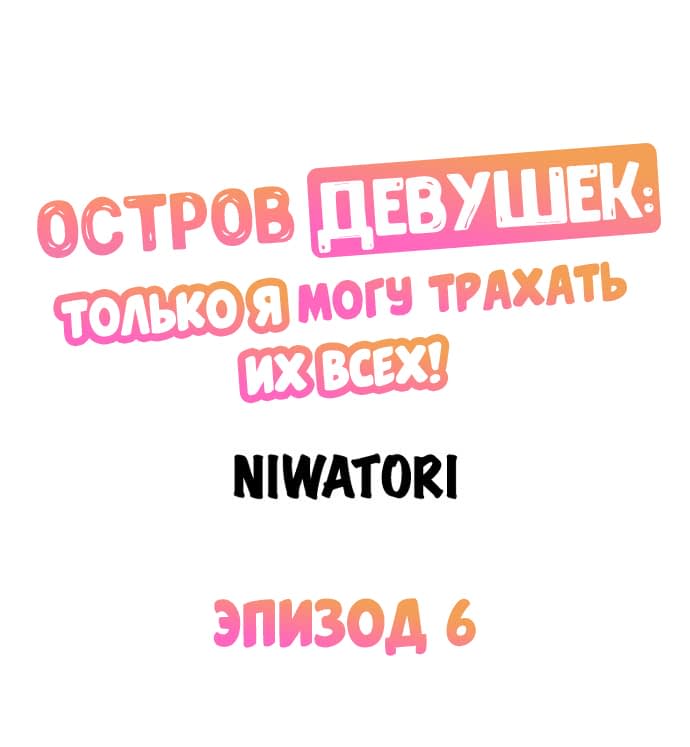 ОСТРОВ ДЕВУШЕК: ТОЛЬКО Я МОГУ ТРАХАТЬ ИХ ВСЕХ!

NIWATORI

ЭПИЗОД 6